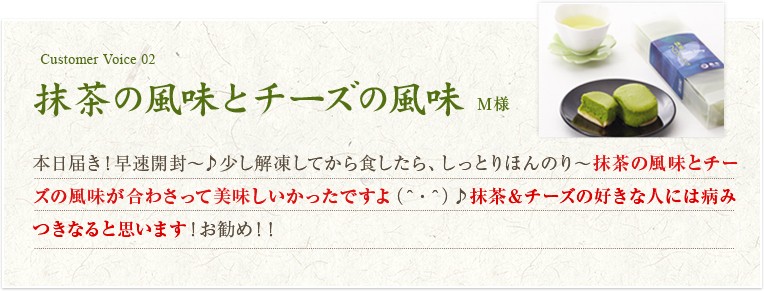 Customer Voice 02

抹茶の風味とチーズの風味 M様

本日届き！早速開封〜♪少し解凍してから食したら、しっとりほんのり〜抹茶の風味とチーズの風味が合わさって美味しいかったですよ（^・^）♪抹茶＆チーズの好きな人には病みつきなると思います！お勧め！！